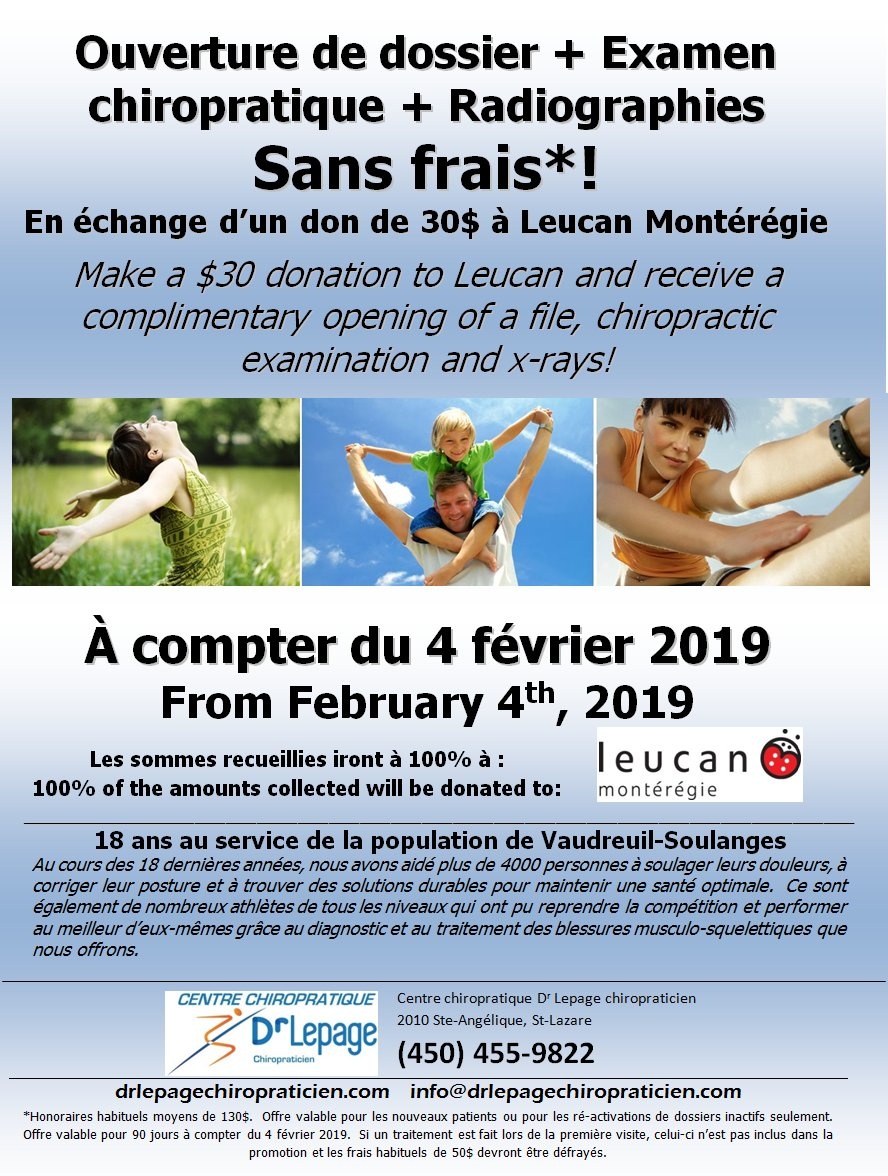 Ouverture de dossier + Examen chiropratique + Radiographies
Sans frais*!
En échange d'un don de 30$ à Leucan Montérégie

Make a $30 donation to Leucan and receive a complimentary opening of a file, chiropractic examination and x-rays!

À compter du 4 février 2019
From February 4$^{th}$, 2019

Les sommes recueillies iront à 100% à :
100% of the amounts collected will be donated to:

leucan montérégie

18 ans au service de la population de Vaudreuil-Soulanges
Au cours des 18 dernières années, nous avons aidé plus de 4000 personnes à soulager leurs douleurs, à corriger leur posture et à trouver des solutions durables pour maintenir une santé optimale. Ce sont également de nombreux athlètes de tous les niveaux qui ont pu reprendre la compétition et performer au meilleur d'eux-mêmes grâce au diagnostic et au traitement des blessures musculo-squelettiques que nous offrons.

CENTRE CHIROPRATIQUE
Dr Lepage
Chiropraticien

Centre chiropratique D$^{r}$ Lepage chiropraticien
2010 Ste-Angélique, St-Lazare
(450) 455-9822

drlepagechiropraticien.com info@drlepagechiropraticien.com

*Honoraires habituels moyens de 130$. Offre valable pour les nouveaux patients ou pour les ré-activations de dossiers inactifs seulement. Offre valable pour 90 jours à compter du 4 février 2019. Si un traitement est fait lors de la première visite, celui-ci n'est pas inclus dans la promotion et les frais habituels de 50$ devront être défrayés.